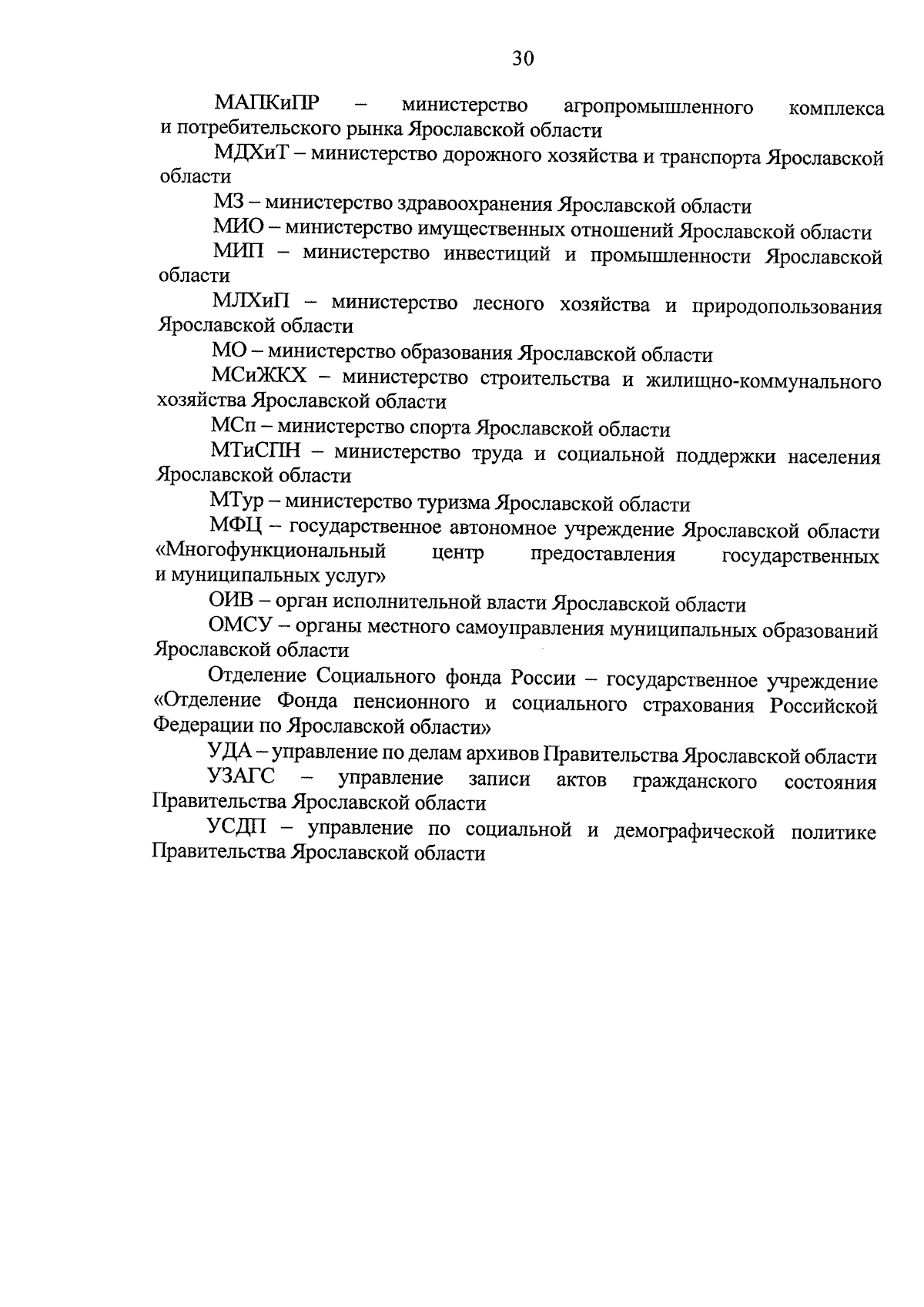 30

МАПКиПР – министерство агропромышленного комплекса и потребительского рынка Ярославской области

МДХиТ – министерство дорожного хозяйства и транспорта Ярославской области

МЗ – министерство здравоохранения Ярославской области

МИО – министерство имущественных отношений Ярославской области

МИП – министерство инвестиций и промышленности Ярославской области

МЛХиП – министерство лесного хозяйства и природопользования Ярославской области

МО – министерство образования Ярославской области

МСиЖКХ – министерство строительства и жилищно-коммунального хозяйства Ярославской области

МСп – министерство спорта Ярославской области

МТиСПН – министерство труда и социальной поддержки населения Ярославской области

МТур – министерство туризма Ярославской области

МФЦ – государственное автономное учреждение Ярославской области «Многофункциональный центр предоставления государственных и муниципальных услуг»

ОИВ – орган исполнительной власти Ярославской области

ОМСУ – органы местного самоуправления муниципальных образований Ярославской области

Отделение Социального фонда России – государственное учреждение «Отделение Фонда пенсионного и социального страхования Российской Федерации по Ярославской области»

УДА – управление по делам архивов Правительства Ярославской области

УЗАГС – управление записи актов гражданского состояния Правительства Ярославской области

УСДП – управление по социальной и демографической политике Правительства Ярославской области